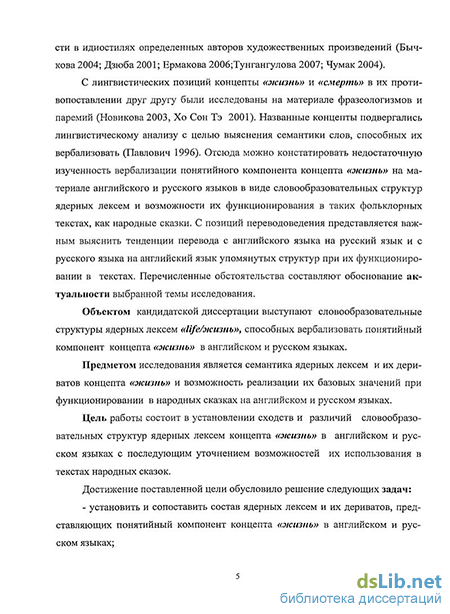 сти в идиостилях определенных авторов художественных произведений (Бычкова 2004; Дзюба 2001; Ермакова 2006;Тунгангулова 2007; Чумак 2004).

С лингвистических позиций концепты «жизнь» и «смерть» в их противопоставлении друг другу были исследованы на материале фразеологизмов и паремий (Новикова 2003, Хо Сон Тэ 2001). Названные концепты подвергались лингвистическому анализу с целью выяснения семантики слов, способных их вербализовать (Павлович 1996). Отсюда можно констатировать недостаточную изученность вербализации понятийного компонента концепта «жизнь» на материале английского и русского языков в виде словообразовательных структур ядерных лексем и возможности их функционирования в таких фольклорных текстах, как народные сказки. С позиций переводоведения представляется важным выяснить тенденции перевода с английского языка на русский язык и с русского языка на английский язык упомянутых структур при их функционировании в текстах. Перечисленные обстоятельства составляют обоснование актуальности выбранной темы исследования.

Объектом кандидатской диссертации выступают словообразовательные структуры ядерных лексем «life/жизнь», способных вербализовать понятийный компонент концепта «жизнь» в английском и русском языках.

Предметом исследования является семантика ядерных лексем и их дериватов концепта «жизнь» и возможность реализации их базовых значений при функционировании в народных сказках на английском и русском языках.

Цель работы состоит в установлении сходств и различий словообразовательных структур ядерных лексем концепта «жизнь» в английском и русском языках с последующим уточнением возможностей их использования в текстах народных сказок.

Достижение поставленной цели обусловило решение следующих задач:

- установить и сопоставить состав ядерных лексем и их дериватов, представляющих понятийный компонент концепта «жизнь» в английском и русском языках;

5

dsLib.net
библиотека диссертаций